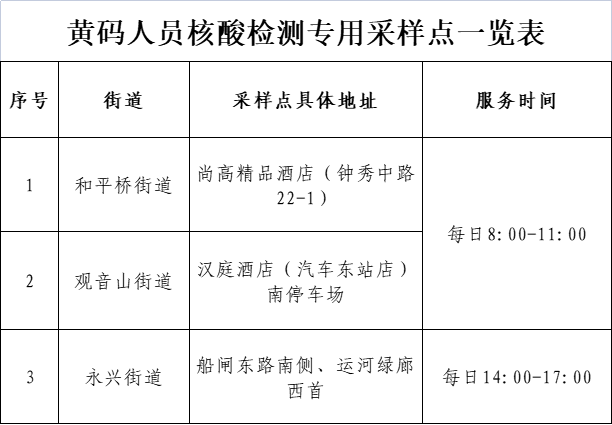 黄码人员核酸检测专用采样点一览表

| 序号 | 街道 | 采样点具体地址 | 服务时间 |
|---|---|---|---|
| 1 | 和平桥街道 | 尚高精品酒店（钟秀中路22-1） | 每日8:00-11:00 |
| 2 | 观音山街道 | 汉庭酒店（汽车东站店）南停车场 | 每日8:00-11:00 |
| 3 | 永兴街道 | 船闸东路南侧、运河绿廊西首 | 每日14:00-17:00 |